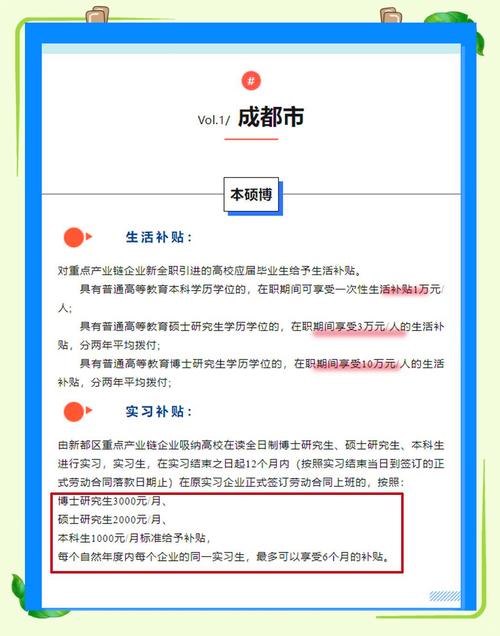 #

Vol.1/ 成都市

本硕博

生活补贴：

对重点产业链企业新全职引进的高校应届毕业生给予生活补贴。

具有普通高等教育本科学历学位的，在职期间可享受一次性生活补贴1万元/人；

具有普通高等教育硕士研究生学历学位的，在职期间享受3万元/人的生活补贴，分两年平均拨付；

具有普通高等教育博士研究生学历学位的，在职期间享受10万元/人的生活补贴，分两年平均拨付；

实习补贴：

由新都区重点产业链企业吸纳高校在读全日制博士研究生、硕士研究生、本科生进行实习，实习生，在实习结束之日起12个月内（按照实习结束当日到签订的正式劳动合同落款日期止）在原实习企业正式签订劳动合同上班的，按照：

博士研究生3000元/月、
硕士研究生2000元/月、
本科生1000元/月标准给予补贴，
每个自然年度内每个企业的同一实习生，最多可以享受6个月的补贴。